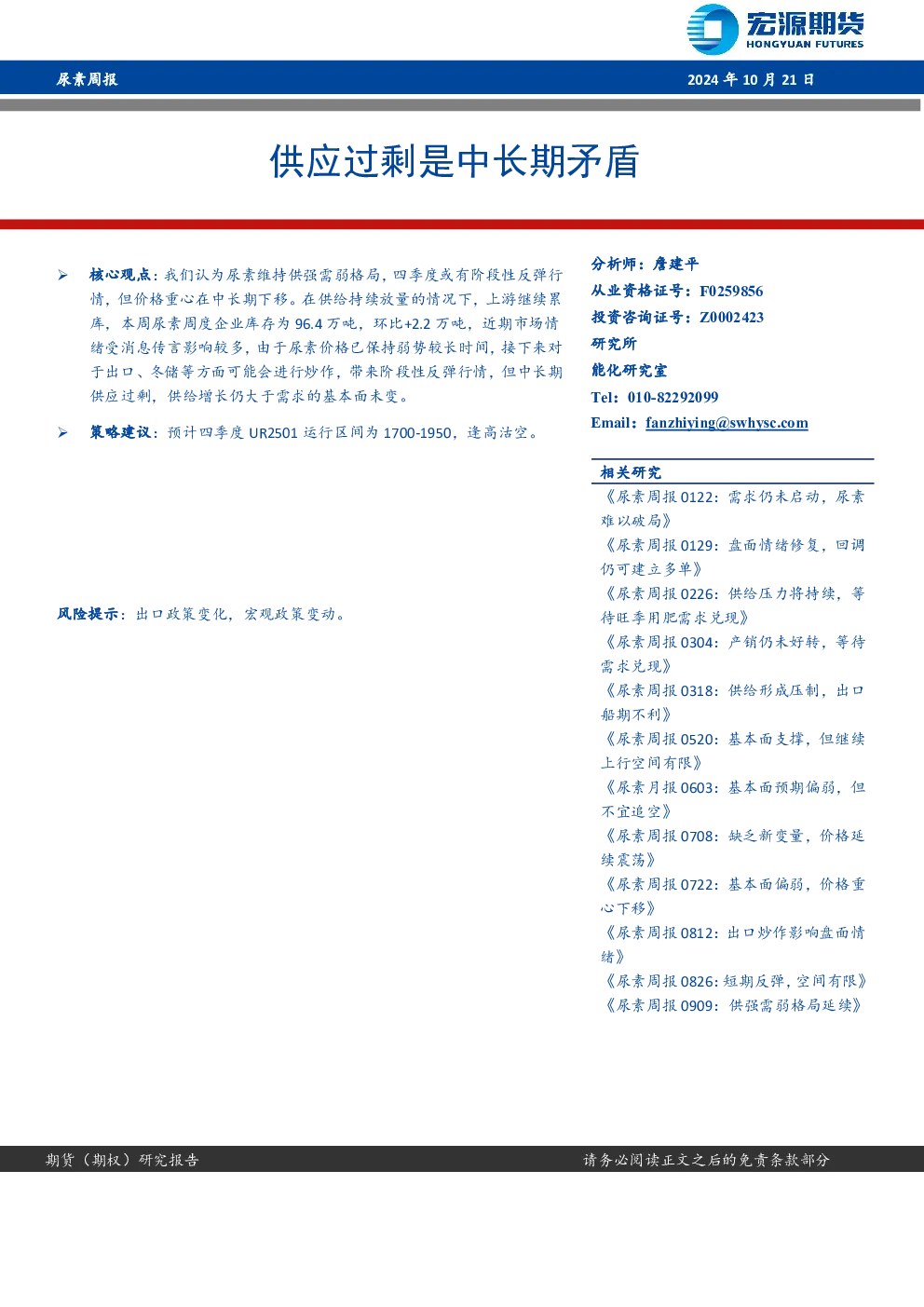 宏源期货
HONGYUAN FUTURES

尿素周报 2024 年 10 月 21 日

供应过剩是中长期矛盾

➢ 核心观点：我们认为尿素维持供强需弱格局，四季度或有阶段性反弹行情，但价格重心在中长期下移。在供给持续放量的情况下，上游继续累库，本周尿素周度企业库存为 96.4 万吨，环比+2.2 万吨，近期市场情绪受消息传言影响较多，由于尿素价格已保持弱势较长时间，接下来对于出口、冬储等方面可能会进行炒作，带来阶段性反弹行情，但中长期供应过剩，供给增长仍大于需求的基本面未变。

➢ 策略建议：预计四季度 UR2501 运行区间为 1700-1950，逢高沽空。

风险提示：出口政策变化，宏观政策变动。

分析师：詹建平
从业资格证号：F0259856
投资咨询证号：Z0002423
研究所
能化研究室
Tel：010-82292099
Email：fanzhiying@swhysc.com

相关研究
《尿素周报 0122：需求仍未启动，尿素难以破局》
《尿素周报 0129：盘面情绪修复，回调仍可建立多单》
《尿素周报 0226：供给压力将持续，等待旺季用肥需求兑现》
《尿素周报 0304：产销仍未好转，等待需求兑现》
《尿素周报 0318：供给形成压制，出口船期不利》
《尿素周报 0520：基本面支撑，但继续上行空间有限》
《尿素月报 0603：基本面预期偏弱，但不宜追空》
《尿素周报 0708：缺乏新变量，价格延续震荡》
《尿素周报 0722：基本面偏弱，价格重心下移》
《尿素周报 0812：出口炒作影响盘面情绪》
《尿素周报 0826：短期反弹，空间有限》
《尿素周报 0909：供强需弱格局延续》

期货（期权）研究报告 请务必阅读正文之后的免责条款部分